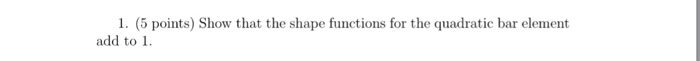 1. (5 points) Show that the shape functions for the quadratic bar element add to 1.